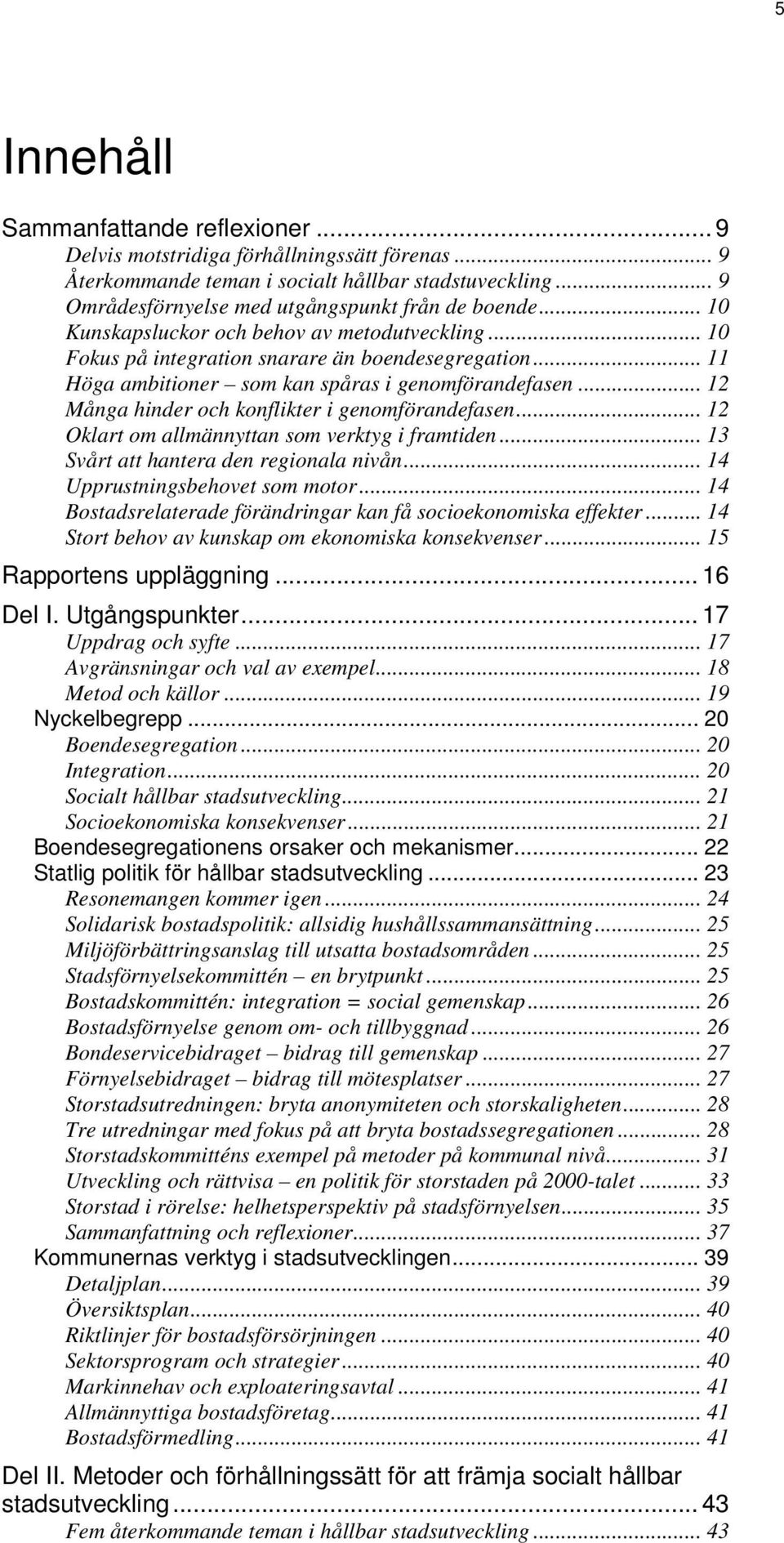 5

Innehåll

Sammanfattande reflexioner ... 9
Delvis motstridiga förhållningssätt förenas ... 9
Återkommande teman i socialt hållbar stadstuveckling ... 9
Områdesförnyelse med utgångspunkt från de boende ... 10
Kunskapsluckor och behov av metodutveckling ... 10
Fokus på integration snarare än boendesegregation ... 11
Höga ambitioner – som kan spåras i genomförandefasen ... 12
Många hinder och konflikter i genomförandefasen ... 12
Oklart om allmännyttan som verktyg i framtiden ... 13
Svårt att hantera den regionala nivån ... 14
Upprustningsbehovet som motor ... 14
Bostadsrelaterade förändringar kan få socioekonomiska effekter ... 14
Stort behov av kunskap om ekonomiska konsekvenser ... 15
Rapportens uppläggning ... 16
Del I. Utgångspunkter ... 17
Uppdrag och syfte ... 17
Avgränsningar och val av exempel ... 18
Metod och källor ... 19
Nyckelbegrepp ... 20
Boendesegregation ... 20
Integration ... 20
Socialt hållbar stadsutveckling ... 21
Socioekonomiska konsekvenser ... 21
Boendesegregationens orsaker och mekanismer ... 22
Statlig politik för hållbar stadsutveckling ... 23
Resonemangen kommer igen ... 24
Solidarisk bostadspolitik: allsidig hushållssammansättning ... 25
Miljöförbättringsanslag till utsatta bostadsområden ... 25
Stadsförnyelsekommittén – en brytpunkt ... 25
Bostadskommittén: integration = social gemenskap ... 26
Bostadsförnyelse genom om- och tillbyggnad ... 26
Bondeservicebidraget – bidrag till gemenskap ... 27
Förnyelsebidraget – bidrag till mötesplatser ... 27
Storstadsutredningen: bryta anonymiteten och storskaligheten ... 28
Tre utredningar med fokus på att bryta bostadssegregationen ... 28
Storstadskommitténs exempel på metoder på kommunal nivå ... 31
Utveckling och rättvisa – en politik för storstaden på 2000-talet ... 33
Storstad i rörelse: helhetsperspektiv på stadsförnyelsen ... 35
Sammanfattning och reflexioner ... 37
Kommunernas verktyg i stadsutvecklingen ... 39
Detaljplan ... 39
Översiktsplan ... 40
Riktlinjer för bostadsförsörjningen ... 40
Sektorsprogram och strategier ... 40
Markinnehav och exploateringsavtal ... 41
Allmännyttiga bostadsföretag ... 41
Bostadsförmedling ... 41
Del II. Metoder och förhållningssätt för att främja socialt hållbar stadsutveckling ... 43
Fem återkommande teman i hållbar stadsutveckling ... 43